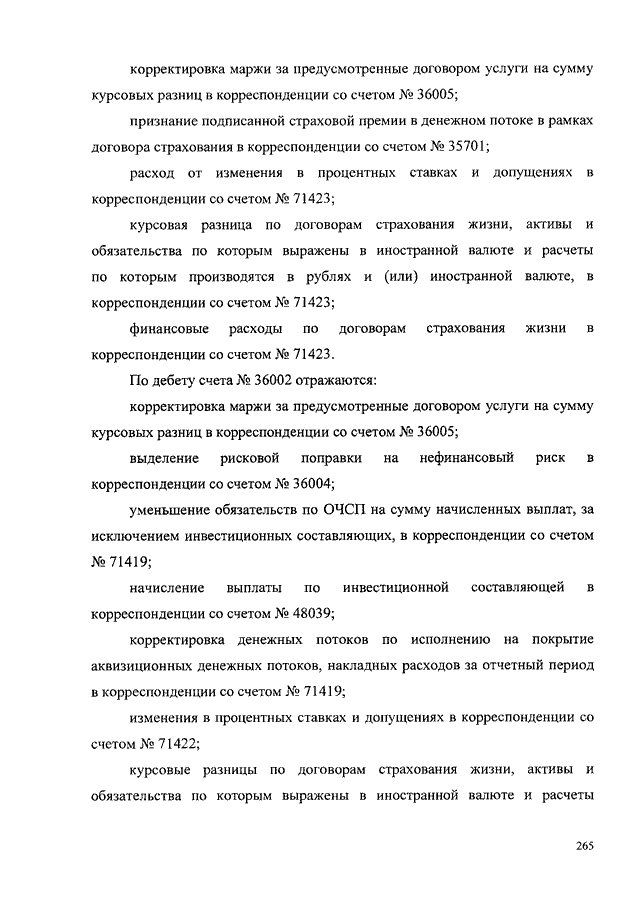 корректировка маржи за предусмотренные договором услуги на сумму курсовых разниц в корреспонденции со счетом № 36005;

признание подписанной страховой премии в денежном потоке в рамках договора страхования в корреспонденции со счетом № 35701;

расход от изменения в процентных ставках и допущениях в корреспонденции со счетом № 71423;

курсовая разница по договорам страхования жизни, активы и обязательства по которым выражены в иностранной валюте и расчеты по которым производятся в рублях и (или) иностранной валюте, в корреспонденции со счетом № 71423;

финансовые расходы по договорам страхования жизни в корреспонденции со счетом № 71423.

По дебету счета № 36002 отражаются:

корректировка маржи за предусмотренные договором услуги на сумму курсовых разниц в корреспонденции со счетом № 36005;

выделение рисковой поправки на нефинансовый риск в корреспонденции со счетом № 36004;

уменьшение обязательств по ОЧСП на сумму начисленных выплат, за исключением инвестиционных составляющих, в корреспонденции со счетом № 71419;

начисление выплаты по инвестиционной составляющей в корреспонденции со счетом № 48039;

корректировка денежных потоков по исполнению на покрытие аквизиционных денежных потоков, накладных расходов за отчетный период в корреспонденции со счетом № 71419;

изменения в процентных ставках и допущениях в корреспонденции со счетом № 71422;

курсовые разницы по договорам страхования жизни, активы и обязательства по которым выражены в иностранной валюте и расчеты

265